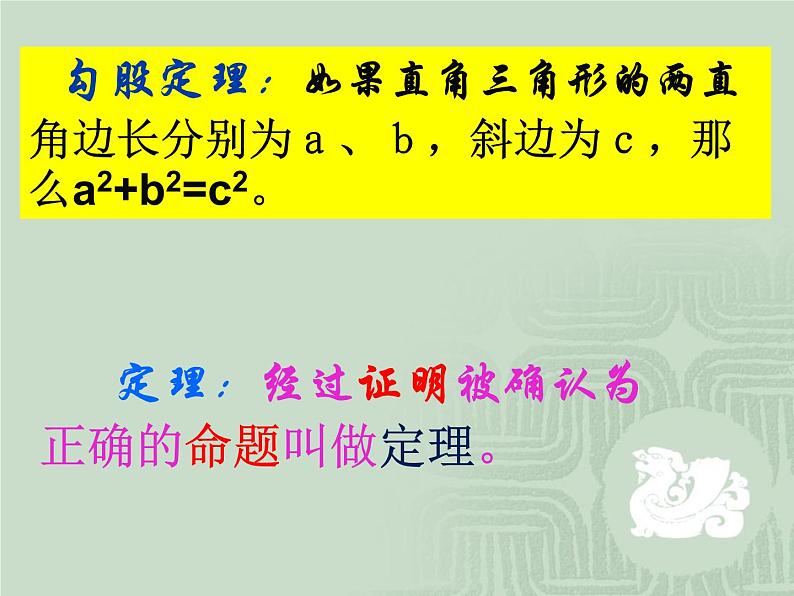 勾股定理：如果直角三角形的两直角边长分别为ａ、ｂ，斜边为ｃ，那么$a^2+b^2=c^2$。

定理：经过证明被确认为正确的命题叫做定理。